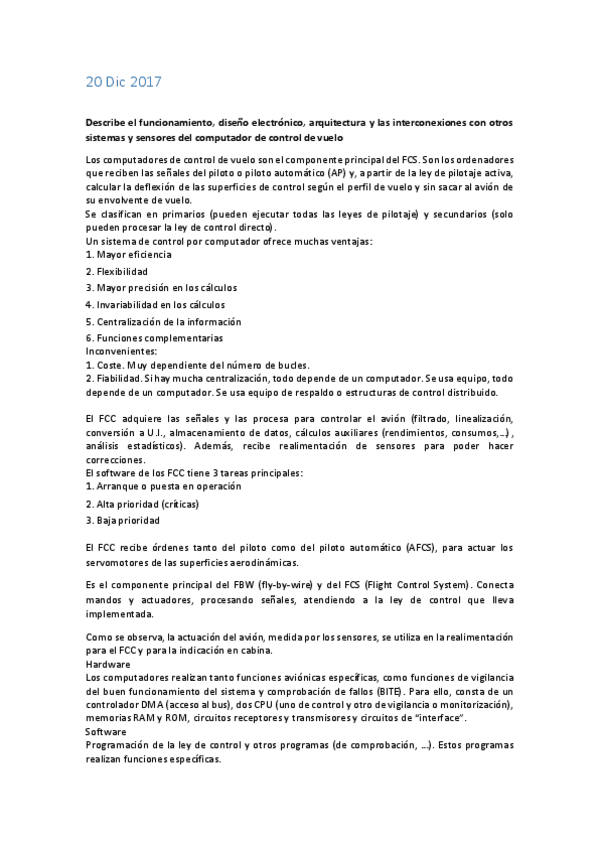 20 Dic 2017

Describe el funcionamiento, diseño electrónico, arquitectura y las interconexiones con otros sistemas y sensores del computador de control de vuelo

Los computadores de control de vuelo son el componente principal del FCS. Son los ordenadores que reciben las señales del piloto o piloto automático (AP) y, a partir de la ley de pilotaje activa, calcular la deflexión de las superficies de control según el perfil de vuelo y sin sacar al avión de su envolvente de vuelo.
Se clasifican en primarios (pueden ejecutar todas las leyes de pilotaje) y secundarios (solo pueden procesar la ley de control directo).
Un sistema de control por computador ofrece muchas ventajas:
1. Mayor eficiencia
2. Flexibilidad
3. Mayor precisión en los cálculos
4. Invariabilidad en los cálculos
5. Centralización de la información
6. Funciones complementarias
Inconvenientes:
1. Coste. Muy dependiente del número de bucles.
2. Fiabilidad. Si hay mucha centralización, todo depende de un computador. Se usa equipo, todo depende de un computador. Se usa equipo de respaldo o estructuras de control distribuido.

El FCC adquiere las señales y las procesa para controlar el avión (filtrado, linealización, conversión a U.I., almacenamiento de datos, cálculos auxiliares (rendimientos, consumos,...), análisis estadísticos). Además, recibe realimentación de sensores para poder hacer correcciones.
El software de los FCC tiene 3 tareas principales:
1. Arranque o puesta en operación
2. Alta prioridad (críticas)
3. Baja prioridad

El FCC recibe órdenes tanto del piloto como del piloto automático (AFCS), para actuar los servomotores de las superficies aerodinámicas.

Es el componente principal del FBW (fly-by-wire) y del FCS (Flight Control System). Conecta mandos y actuadores, procesando señales, atendiendo a la ley de control que lleva implementada.

Como se observa, la actuación del avión, medida por los sensores, se utiliza en la realimentación para el FCC y para la indicación en cabina.
Hardware
Los computadores realizan tanto funciones aviónicas específicas, como funciones de vigilancia del buen funcionamiento del sistema y comprobación de fallos (BITE). Para ello, consta de un controlador DMA (acceso al bus), dos CPU (uno de control y otro de vigilancia o monitorización), memorias RAM y ROM, circuitos receptores y transmisores y circuitos de "interface".
Software
Programación de la ley de control y otros programas (de comprobación, ...). Estos programas realizan funciones específicas.